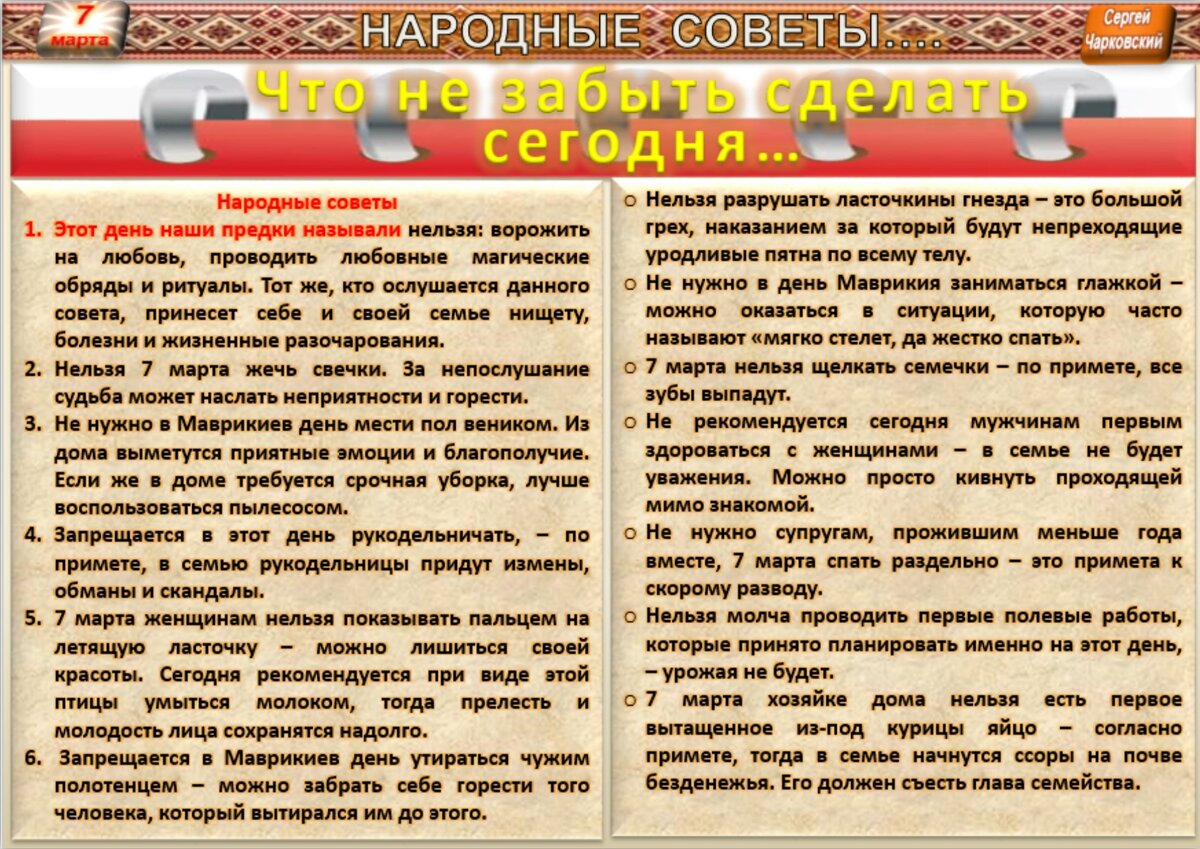 7 марта

НАРОДНЫЕ СОВЕТЫ....

Сергей Чарковский

Что не забыть сделать сегодня...

Народные советы

1. Этот день наши предки называли нельзя: ворожить на любовь, проводить любовные магические обряды и ритуалы. Тот же, кто ослушается данного совета, принесет себе и своей семье нищету, болезни и жизненные разочарования.
2. Нельзя 7 марта жечь свечки. За непослушание судьба может наслать неприятности и горести.
3. Не нужно в Маврикиев день мести пол веником. Из дома выметутся приятные эмоции и благополучие. Если же в доме требуется срочная уборка, лучше воспользоваться пылесосом.
4. Запрещается в этот день рукодельничать, – по примете, в семью рукодельницы придут измены, обманы и скандалы.
5. 7 марта женщинам нельзя показывать пальцем на летящую ласточку – можно лишиться своей красоты. Сегодня рекомендуется при виде этой птицы умыться молоком, тогда прелесть и молодость лица сохранятся надолго.
6. Запрещается в Маврикиев день утираться чужим полотенцем – можно забрать себе горести того человека, который вытирался им до этого.

○ Нельзя разрушать ласточкины гнезда – это большой грех, наказанием за который будут непреходящие уродливые пятна по всему телу.
○ Не нужно в день Маврикия заниматься глажкой – можно оказаться в ситуации, которую часто называют «мягко стелет, да жестко спать».
○ 7 марта нельзя щелкать семечки – по примете, все зубы выпадут.
○ Не рекомендуется сегодня мужчинам первым здороваться с женщинами – в семье не будет уважения. Можно просто кивнуть проходящей мимо знакомой.
○ Не нужно супругам, прожившим меньше года вместе, 7 марта спать раздельно – это примета к скорому разводу.
○ Нельзя молча проводить первые полевые работы, которые принято планировать именно на этот день, – урожая не будет.
○ 7 марта хозяйке дома нельзя есть первое вытащенное из-под курицы яйцо – согласно примете, тогда в семье начнутся ссоры на почве безденежья. Его должен съесть глава семейства.